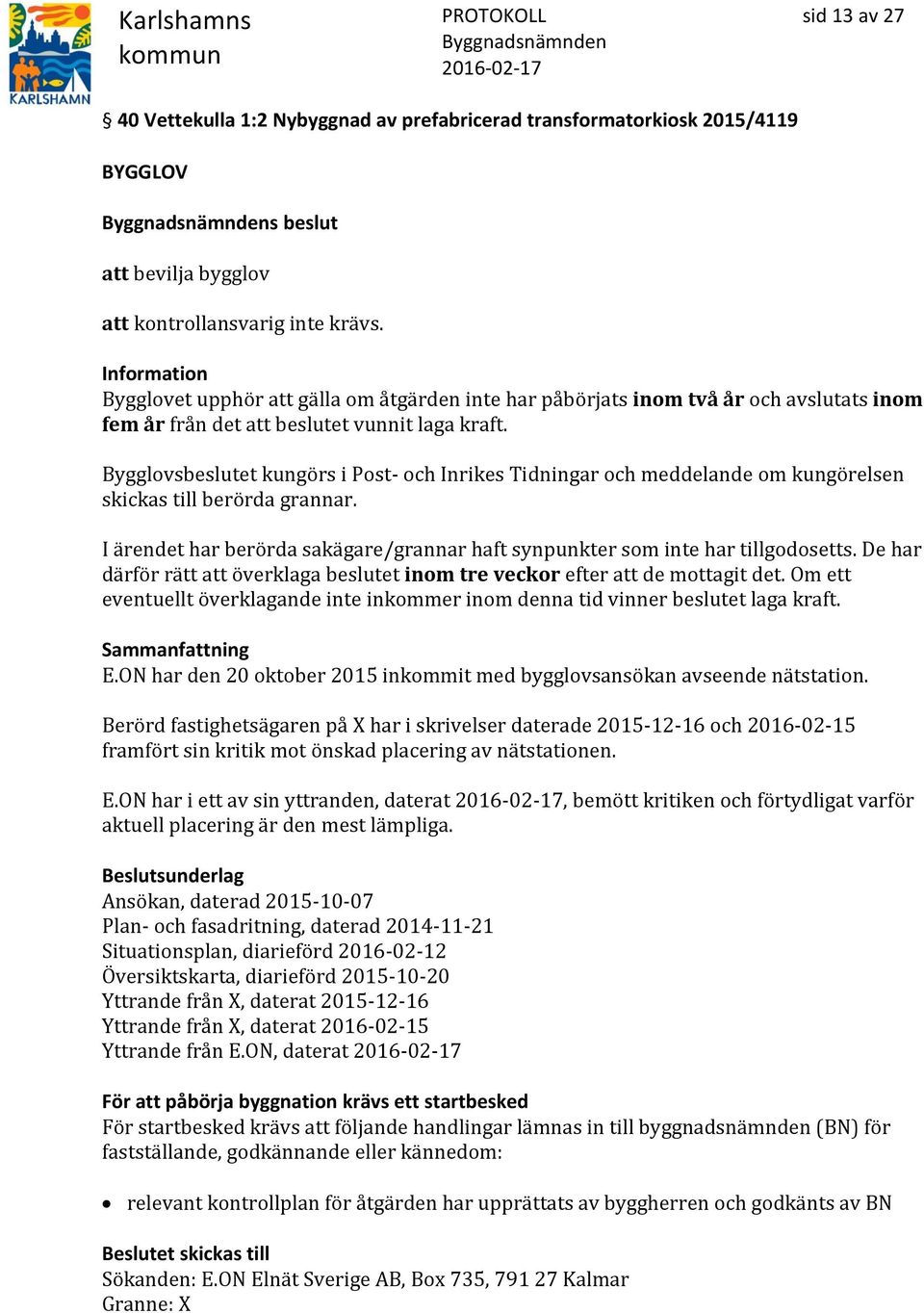 KARLSHAMN

Karlshamns kommun

PROTOKOLL
Byggnadsnämnden
2016-02-17

sid 13 av 27

§ 40 Vettekulla 1:2 Nybyggnad av prefabricerad transformatorkiosk 2015/4119

BYGGLOV

Byggnadsnämndens beslut

att bevilja bygglov

att kontrollansvarig inte krävs.

Information
Bygglovet upphör att gälla om åtgärden inte har påbörjats inom två år och avslutats inom fem år från det att beslutet vunnit laga kraft.

Bygglovsbeslutet kungörs i Post- och Inrikes Tidningar och meddelande om kungörelsen skickas till berörda grannar.

I ärendet har berörda sakägare/grannar haft synpunkter som inte har tillgodosetts. De har därför rätt att överklaga beslutet inom tre veckor efter att de mottagit det. Om ett eventuellt överklagande inte inkommer inom denna tid vinner beslutet laga kraft.

Sammanfattning
E.ON har den 20 oktober 2015 inkommit med bygglovsansökan avseende nätstation.

Berörd fastighetsägaren på X har i skrivelser daterade 2015-12-16 och 2016-02-15 framfört sin kritik mot önskad placering av nätstationen.

E.ON har i ett av sin yttranden, daterat 2016-02-17, bemött kritiken och förtydligat varför aktuell placering är den mest lämpliga.

Beslutsunderlag
Ansökan, daterad 2015-10-07
Plan- och fasadritning, daterad 2014-11-21
Situationsplan, diarieförd 2016-02-12
Översiktskarta, diarieförd 2015-10-20
Yttrande från X, daterat 2015-12-16
Yttrande från X, daterat 2016-02-15
Yttrande från E.ON, daterat 2016-02-17

För att påbörja byggnation krävs ett startbesked
För startbesked krävs att följande handlingar lämnas in till byggnadsnämnden (BN) för fastställande, godkännande eller kännedom:

• relevant kontrollplan för åtgärden har upprättats av byggherren och godkänts av BN

Beslutet skickas till
Sökanden: E.ON Elnät Sverige AB, Box 735, 791 27 Kalmar
Granne: X